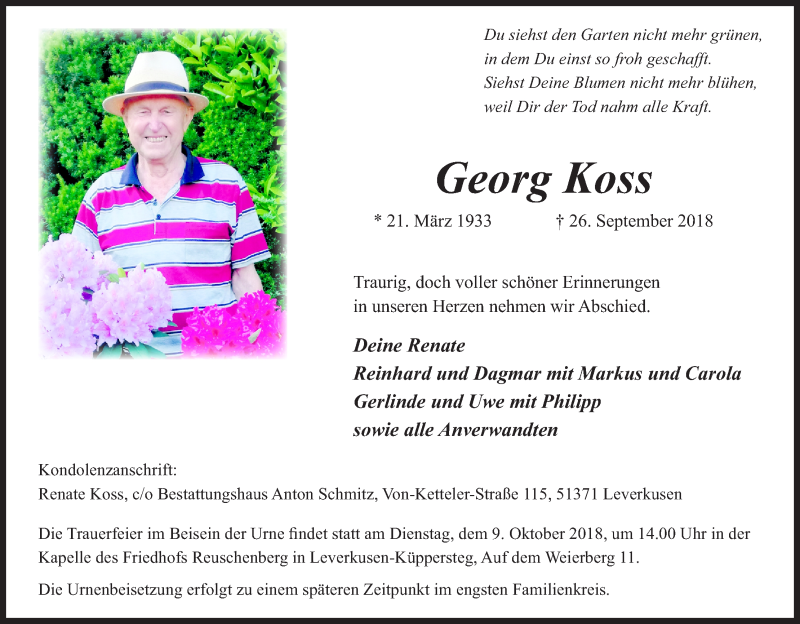 Du siehst den Garten nicht mehr grünen,
in dem Du einst so froh geschafft.
Siehst Deine Blumen nicht mehr blühen,
weil Dir der Tod nahm alle Kraft.

Georg Koss

* 21. März 1933 † 26. September 2018

Traurig, doch voller schöner Erinnerungen in unseren Herzen nehmen wir Abschied.

Deine Renate
Reinhard und Dagmar mit Markus und Carola
Gerlinde und Uwe mit Philipp
sowie alle Anverwandten

Kondolenzanschrift:
Renate Koss, c/o Bestattungshaus Anton Schmitz, Von-Ketteler-Straße 115, 51371 Leverkusen

Die Trauerfeier im Beisein der Urne findet statt am Dienstag, dem 9. Oktober 2018, um 14.00 Uhr in der Kapelle des Friedhofs Reuschenberg in Leverkusen-Küppersteg, Auf dem Weierberg 11.

Die Urnenbeisetzung erfolgt zu einem späteren Zeitpunkt im engsten Familienkreis.